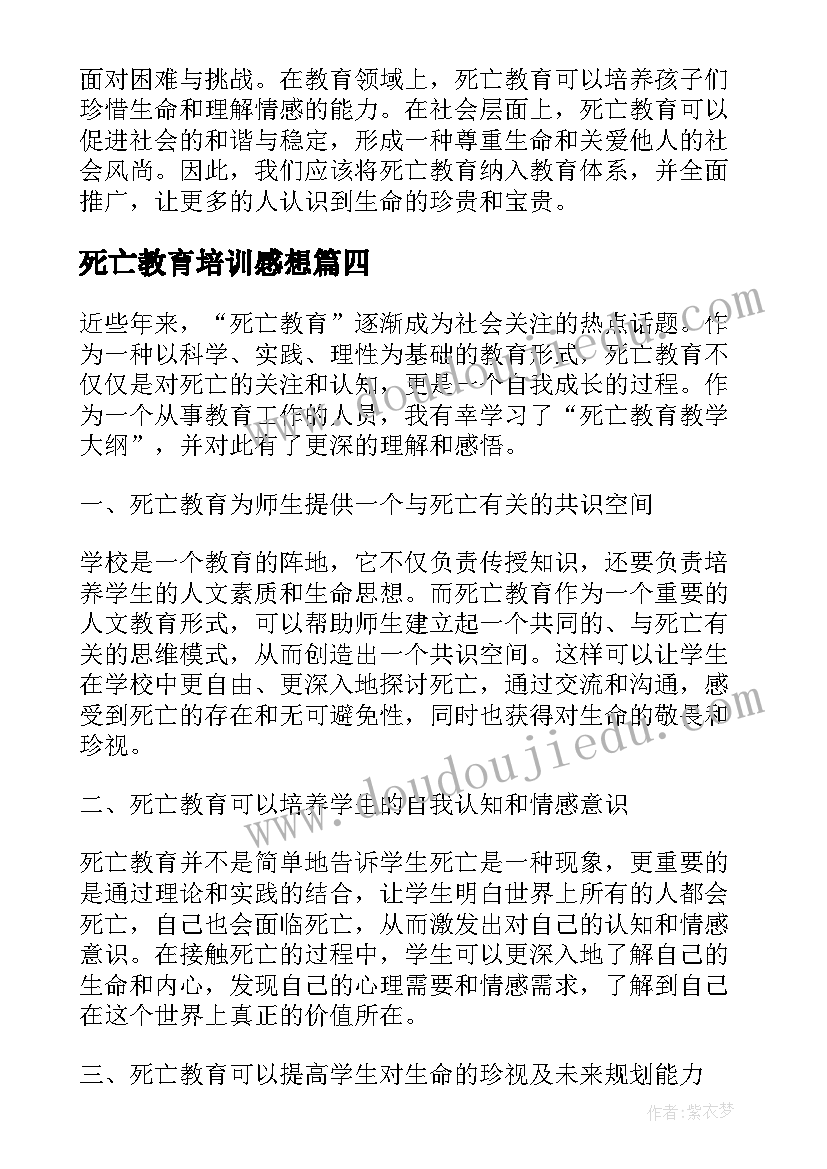 面对困难与挑战。在教育领域上，死亡教育可以培养孩子们珍惜生命和理解情感的能力。在社会层面上，死亡教育可以促进社会的和谐与稳定，形成一种尊重生命和关爱他人的社会风尚。因此，我们应该将死亡教育纳入教育体系，并全面推广，让更多的人认识到生命的珍贵和宝贵。

死亡教育培训感想篇四

近些年来，“死亡教育”逐渐成为社会关注的热点话题。作为一种以科学、实践、理性为基础的教育形式，死亡教育不仅仅是对死亡的关注和认知，更是一个自我成长的过程。作为一个从事教育工作的人员，我有幸学习了“死亡教育教学大纲”，并对此有了更深的理解和感悟。

一、死亡教育为师生提供一个与死亡有关的共识空间

学校是一个教育的阵地，它不仅负责传授知识，还要负责培养学生的人文素质和生命思想。而死亡教育作为一个重要的人文教育形式，可以帮助师生建立起一个共同的、与死亡有关的思维模式，从而创造出一个共识空间。这样可以让学生在学校中更自由、更深入地探讨死亡，通过交流和沟通，感受到死亡的存在和无可避免性，同时也获得对生命的敬畏和珍视。

二、死亡教育可以培养学生的自我认知和情感意识

死亡教育并不是简单地告诉学生死亡是一种现象，更重要的是通过理论和实践的结合，让学生明白世界上所有的人都会死亡，自己也会面临死亡，从而激发出对自己的认知和情感意识。在接触死亡的过程中，学生可以更深入地了解自己的生命和内心，发现自己的心理需要和情感需求，了解到自己在这个世界上真正的价值所在。

三、死亡教育可以提高学生对生命的珍视及未来规划能力

www.doudoujiedu.com

作者：紫衣梦